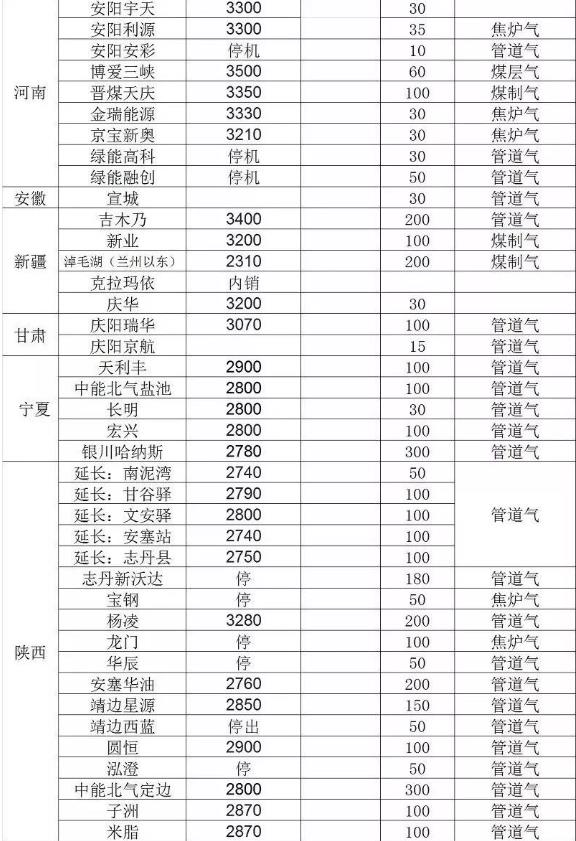 | | | | | | |
|---|---|---|---|---|---|
| 河南 | 安阳宇天 | 3300 | | 30 | |
| | 安阳利源 | 3300 | | 35 | 焦炉气 |
| | 安阳安彩 | 停机 | | 10 | 管道气 |
| | 博爱三峡 | 3500 | | 60 | 煤层气 |
| | 晋煤天庆 | 3350 | | 100 | 煤制气 |
| | 金瑞能源 | 3330 | | 30 | 焦炉气 |
| | 京宝新奥 | 3210 | | 30 | 焦炉气 |
| | 绿能高科 | 停机 | | 30 | 管道气 |
| | 绿能融创 | 停机 | | 50 | 管道气 |
| 安徽 | 宣城 | | | 30 | 管道气 |
| 新疆 | 吉木乃 | 3400 | | 200 | 管道气 |
| | 新业 | 3200 | | 100 | 煤制气 |
| | 淖毛湖（兰州以东） | 2310 | | 200 | 煤制气 |
| | 克拉玛依 | 内销 | | | |
| | 庆华 | 3200 | | 30 | |
| 甘肃 | 庆阳瑞华 | 3070 | | 100 | 管道气 |
| | 庆阳京航 | | | 15 | 管道气 |
| 宁夏 | 天利丰 | 2900 | | 100 | 管道气 |
| | 中能北气盐池 | 2800 | | 100 | 管道气 |
| | 长明 | 2800 | | 30 | 管道气 |
| | 宏兴 | 2800 | | 100 | 管道气 |
| | 银川哈纳斯 | 2780 | | 300 | 管道气 |
| 陕西 | 延长：南泥湾 | 2740 | | 50 | 管道气 |
| | 延长：甘谷驿 | 2790 | | 100 | |
| | 延长：文安驿 | 2800 | | 100 | |
| | 延长：安塞站 | 2740 | | 100 | |
| | 延长：志丹县 | 2750 | | 100 | |
| | 志丹新沃达 | 停 | | 180 | 管道气 |
| | 宝钢 | 停 | | 50 | 焦炉气 |
| | 杨凌 | 3280 | | 200 | 管道气 |
| | 龙门 | 停 | | 100 | 焦炉气 |
| | 华辰 | 停 | | 50 | 管道气 |
| | 安塞华油 | 2760 | | 200 | 管道气 |
| | 靖边星源 | 2850 | | 150 | 管道气 |
| | 靖边西蓝 | 停出 | | 50 | 管道气 |
| | 圆恒 | 2900 | | 100 | 管道气 |
| | 泓澄 | 停 | | 50 | 管道气 |
| | 中能北气定边 | 2800 | | 300 | 管道气 |
| | 子洲 | 2870 | | 100 | 管道气 |
| | 米脂 | 2870 | | 100 | 管道气 |